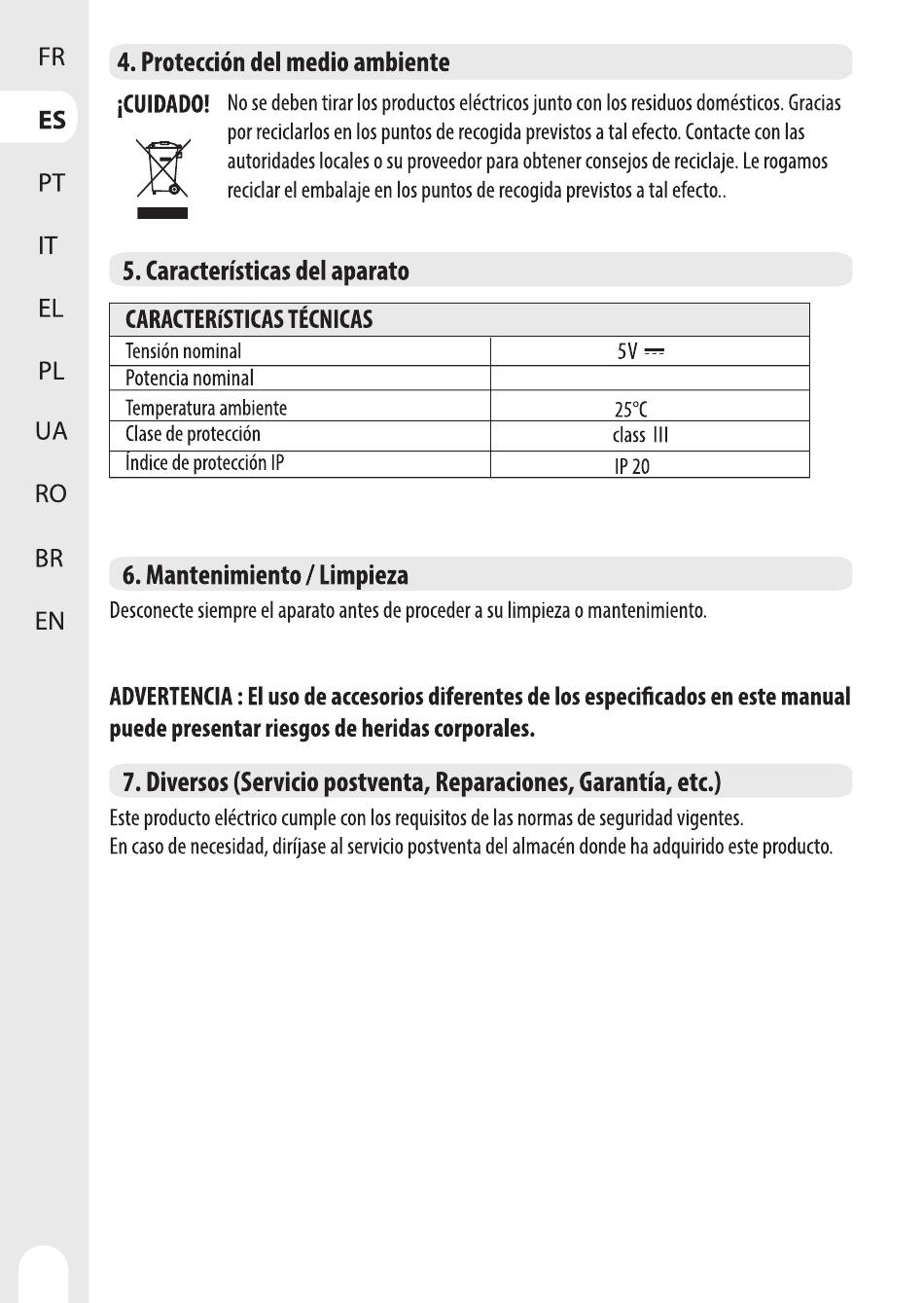 FR
ES
PT
IT
EL
PL
UA
RO
BR
EN

4. Protección del medio ambiente

¡CUIDADO! No se deben tirar los productos eléctricos junto con los residuos domésticos. Gracias por reciclarlos en los puntos de recogida previstos a tal efecto. Contacte con las autoridades locales o su proveedor para obtener consejos de reciclaje. Le rogamos reciclar el embalaje en los puntos de recogida previstos a tal efecto..

5. Características del aparato

| CARACTERíSTICAS TÉCNICAS | |
|---|---|
| Tensión nominal | 5V ⎓ |
| Potencia nominal | |
| Temperatura ambiente | 25°C |
| Clase de protección | class III |
| Índice de protección IP | IP 20 |

6. Mantenimiento / Limpieza

Desconecte siempre el aparato antes de proceder a su limpieza o mantenimiento.

ADVERTENCIA : El uso de accesorios diferentes de los especificados en este manual puede presentar riesgos de heridas corporales.

7. Diversos (Servicio postventa, Reparaciones, Garantía, etc.)

Este producto eléctrico cumple con los requisitos de las normas de seguridad vigentes.
En caso de necesidad, diríjase al servicio postventa del almacén donde ha adquirido este producto.